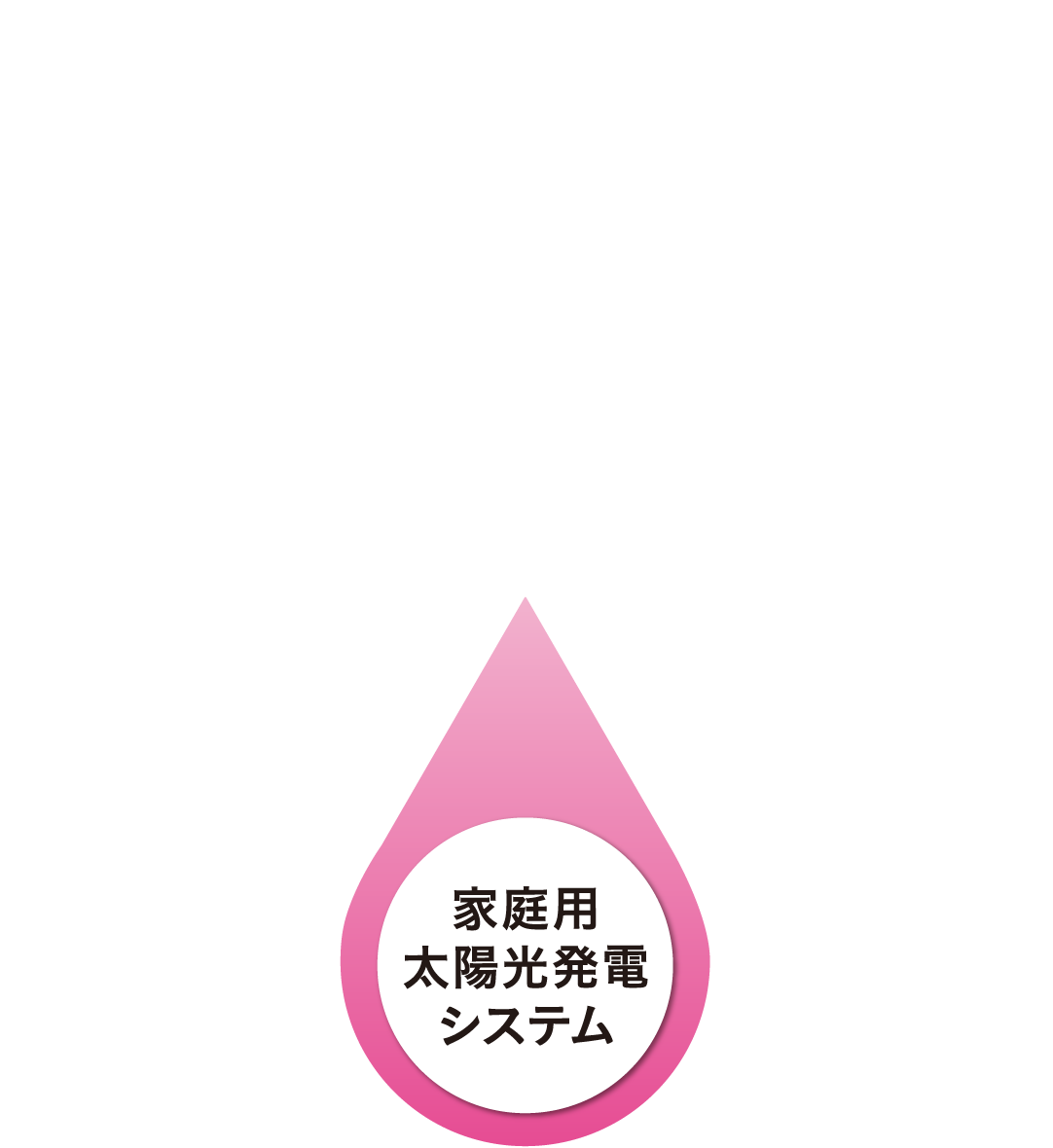 家庭用
太陽光発電
システム